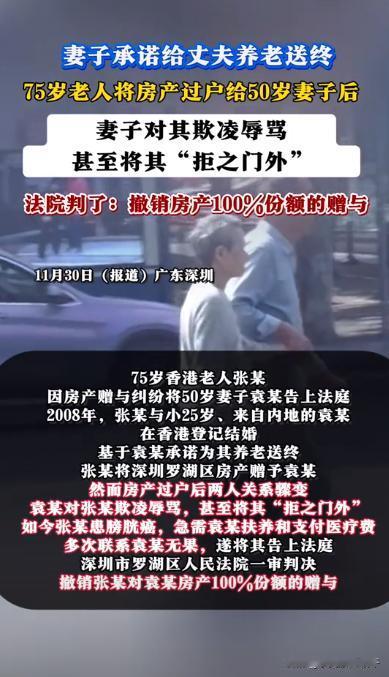 妻子承诺给丈夫养老送终
75岁老人将房产过户给50岁妻子后

妻子对其欺凌辱骂
甚至将其“拒之门外”

法院判了：撤销房产100%份额的赠与

11月30日（报道）广东深圳

75岁香港老人张某
因房产赠与纠纷将50岁妻子袁某告上法庭
2008年，张某与小25岁、来自内地的袁某
在香港登记结婚
基于袁某承诺为其养老送终
张某将深圳罗湖区房产赠予袁某
然而房产过户后两人关系骤变
袁某对张某欺凌辱骂，甚至将其“拒之门外”
如今张某患膀胱癌，急需袁某扶养和支付医疗费
多次联系袁某无果，遂将其告上法庭
深圳市罗湖区人民法院一审判决
撤销张某对袁某房产100%份额的赠与